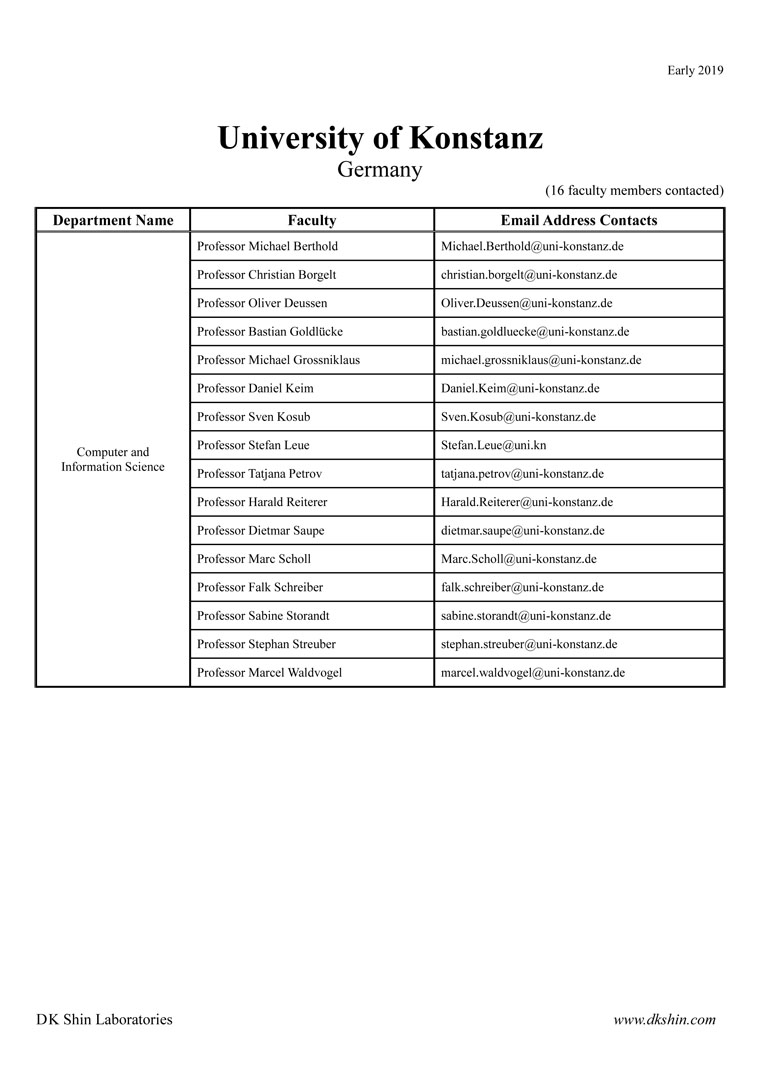 Early 2019

University of Konstanz
Germany

(16 faculty members contacted)

| Department Name | Faculty | Email Address Contacts |
|---|---|---|
| Computer and Information Science | Professor Michael Berthold | Michael.Berthold@uni-konstanz.de |
| | Professor Christian Borgelt | christian.borgelt@uni-konstanz.de |
| | Professor Oliver Deussen | Oliver.Deussen@uni-konstanz.de |
| | Professor Bastian Goldlücke | bastian.goldluecke@uni-konstanz.de |
| | Professor Michael Grossniklaus | michael.grossniklaus@uni-konstanz.de |
| | Professor Daniel Keim | Daniel.Keim@uni-konstanz.de |
| | Professor Sven Kosub | Sven.Kosub@uni-konstanz.de |
| | Professor Stefan Leue | Stefan.Leue@uni.kn |
| | Professor Tatjana Petrov | tatjana.petrov@uni-konstanz.de |
| | Professor Harald Reiterer | Harald.Reiterer@uni-konstanz.de |
| | Professor Dietmar Saupe | dietmar.saupe@uni-konstanz.de |
| | Professor Marc Scholl | Marc.Scholl@uni-konstanz.de |
| | Professor Falk Schreiber | falk.schreiber@uni-konstanz.de |
| | Professor Sabine Storandt | sabine.storandt@uni-konstanz.de |
| | Professor Stephan Streuber | stephan.streuber@uni-konstanz.de |
| | Professor Marcel Waldvogel | marcel.waldvogel@uni-konstanz.de |

DK Shin Laboratories

www.dkshin.com